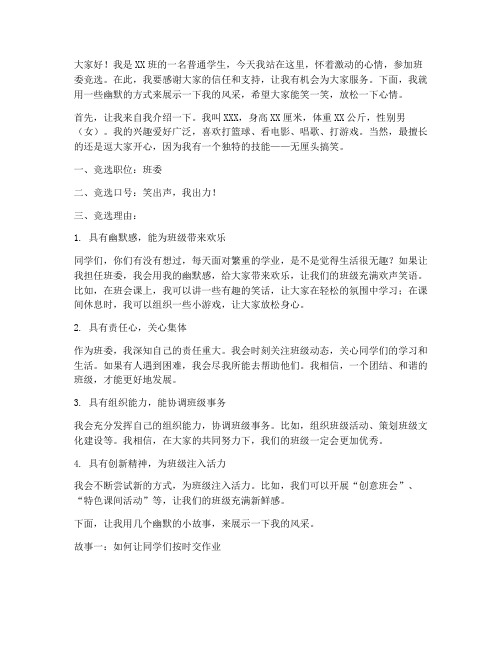 大家好！我是XX班的一名普通学生，今天我站在这里，怀着激动的心情，参加班委竞选。在此，我要感谢大家的信任和支持，让我有机会为大家服务。下面，我就用一些幽默的方式来展示一下我的风采，希望大家能笑一笑，放松一下心情。

首先，让我来自我介绍一下。我叫XXX，身高XX厘米，体重XX公斤，性别男（女）。我的兴趣爱好广泛，喜欢打篮球、看电影、唱歌、打游戏。当然，最擅长的还是逗大家开心，因为我有一个独特的技能——无厘头搞笑。

一、竞选职位：班委

二、竞选口号：笑出声，我出力！

三、竞选理由：

1. 具有幽默感，能为班级带来欢乐

同学们，你们有没有想过，每天面对繁重的学业，是不是觉得生活很无趣？如果让我担任班委，我会用我的幽默感，给大家带来欢乐，让我们的班级充满欢声笑语。比如，在班会课上，我可以讲一些有趣的笑话，让大家在轻松的氛围中学习；在课间休息时，我可以组织一些小游戏，让大家放松身心。

2. 具有责任心，关心集体

作为班委，我深知自己的责任重大。我会时刻关注班级动态，关心同学们的学习和生活。如果有人遇到困难，我会尽我所能去帮助他们。我相信，一个团结、和谐的班级，才能更好地发展。

3. 具有组织能力，能协调班级事务

我会充分发挥自己的组织能力，协调班级事务。比如，组织班级活动、策划班级文化建设等。我相信，在大家的共同努力下，我们的班级一定会更加优秀。

4. 具有创新精神，为班级注入活力

我会不断尝试新的方式，为班级注入活力。比如，我们可以开展“创意班会”、“特色课间活动”等，让我们的班级充满新鲜感。

下面，让我用几个幽默的小故事，来展示一下我的风采。

故事一：如何让同学们按时交作业